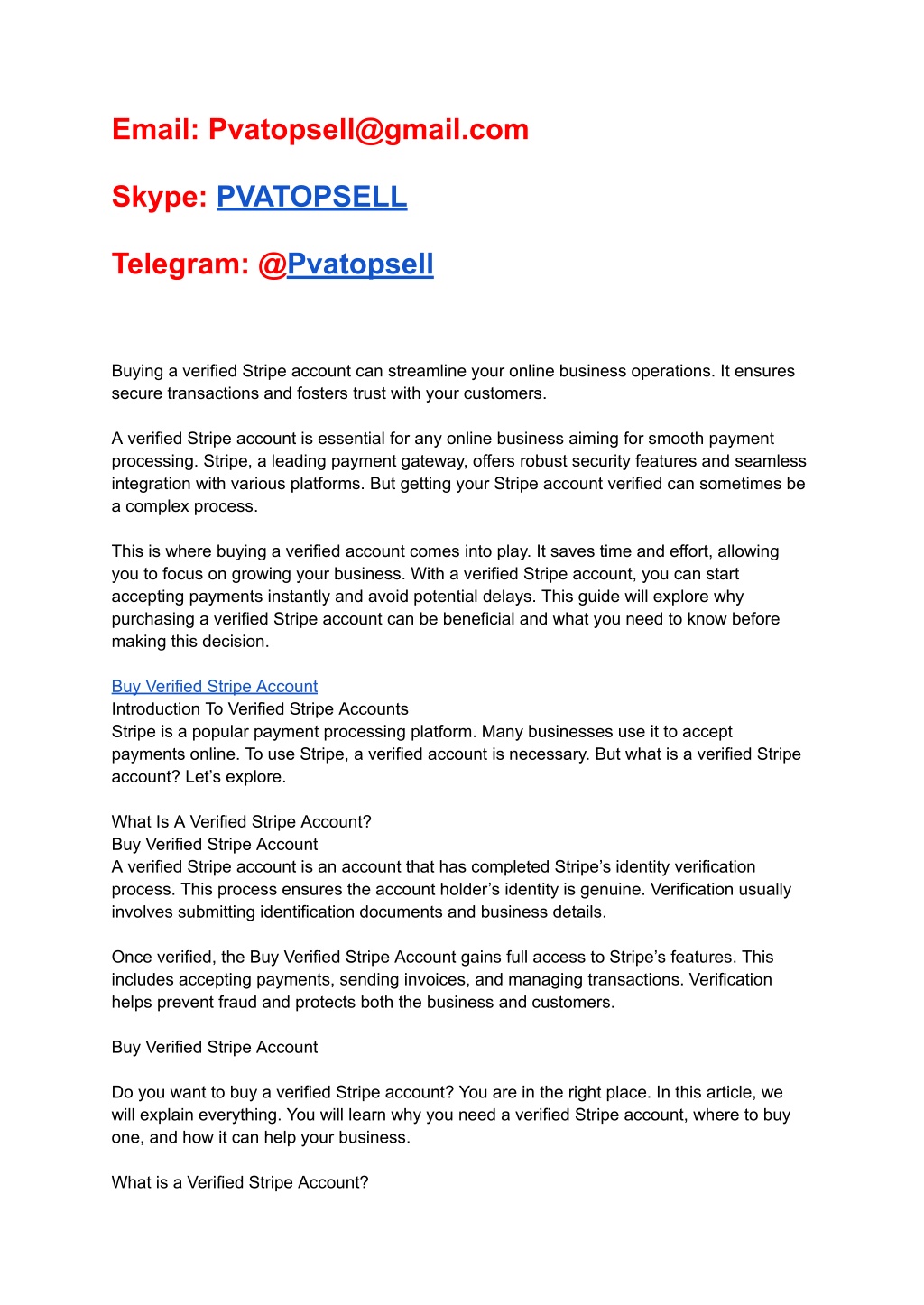 Email: Pvatopsell@gmail.com

Skype: PVATOPSELL

Telegram: @Pvatopsell

Buying a verified Stripe account can streamline your online business operations. It ensures secure transactions and fosters trust with your customers.

A verified Stripe account is essential for any online business aiming for smooth payment processing. Stripe, a leading payment gateway, offers robust security features and seamless integration with various platforms. But getting your Stripe account verified can sometimes be a complex process.

This is where buying a verified account comes into play. It saves time and effort, allowing you to focus on growing your business. With a verified Stripe account, you can start accepting payments instantly and avoid potential delays. This guide will explore why purchasing a verified Stripe account can be beneficial and what you need to know before making this decision.

Buy Verified Stripe Account
Introduction To Verified Stripe Accounts
Stripe is a popular payment processing platform. Many businesses use it to accept payments online. To use Stripe, a verified account is necessary. But what is a verified Stripe account? Let's explore.

What Is A Verified Stripe Account?
Buy Verified Stripe Account
A verified Stripe account is an account that has completed Stripe's identity verification process. This process ensures the account holder's identity is genuine. Verification usually involves submitting identification documents and business details.

Once verified, the Buy Verified Stripe Account gains full access to Stripe's features. This includes accepting payments, sending invoices, and managing transactions. Verification helps prevent fraud and protects both the business and customers.

Buy Verified Stripe Account

Do you want to buy a verified Stripe account? You are in the right place. In this article, we will explain everything. You will learn why you need a verified Stripe account, where to buy one, and how it can help your business.

What is a Verified Stripe Account?